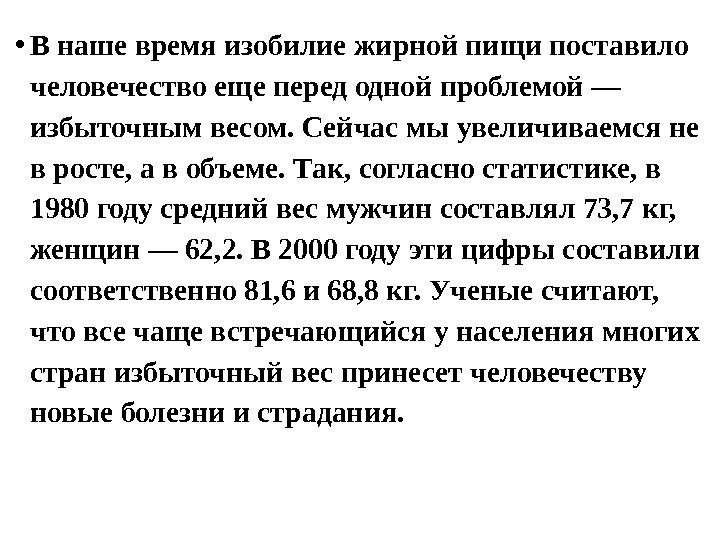 • В наше время изобилие жирной пищи поставило человечество еще перед одной проблемой — избыточным весом. Сейчас мы увеличиваемся не в росте, а в объеме. Так, согласно статистике, в 1980 году средний вес мужчин составлял 73,7 кг, женщин — 62,2. В 2000 году эти цифры составили соответственно 81,6 и 68,8 кг. Ученые считают, что все чаще встречающийся у населения многих стран избыточный вес принесет человечеству новые болезни и страдания.